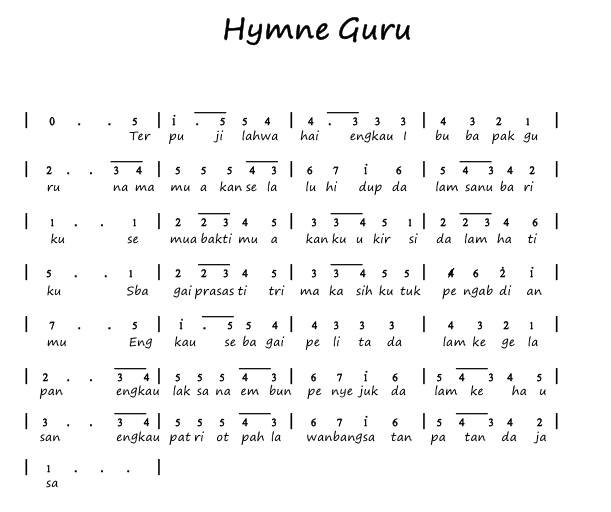 Hymne Guru

| 0 . . 5 | i . 5 5 4 | 4 . 3 3 3 | 4 3 2 1 |
Ter pu ji lahwa hai engkau I bu ba pak gu

| 2 . . 3 4 | 5 5 5 4 3 | 6 7 i 6 | 5 4 3 4 2 |
ru na ma mu a kan se la lu hi dup da lam sanu ba ri

| 1 . . 1 | 2 2 3 4 5 | 3 3 4 5 1 | 2 2 3 4 6 |
ku se mua bakti mu a kan ku u kir si da lam ha ti

| 5 . . 1 | 2 2 3 4 5 | 3 3 4 5 5 | 4 6 2 i |
ku Sba gai prasas ti tri ma ka sih ku tuk pe ngab di an

| 7 . . 5 | i . 5 5 4 | 4 3 3 3 | 4 3 2 1 |
mu Eng kau se ba gai pe li ta da lam ke ge la

| 2 . . 3 4 | 5 5 5 4 3 | 6 7 i 6 | 5 4 3 4 5 |
pan engkau lak sa na em bun pe nye juk da lam ke ha u

| 3 . . 3 4 | 5 5 5 4 3 | 6 7 i 6 | 5 4 3 4 2 |
san engkau pat ri ot pah la wanbangsa tan pa tan da ja

| 1 . . . |
sa